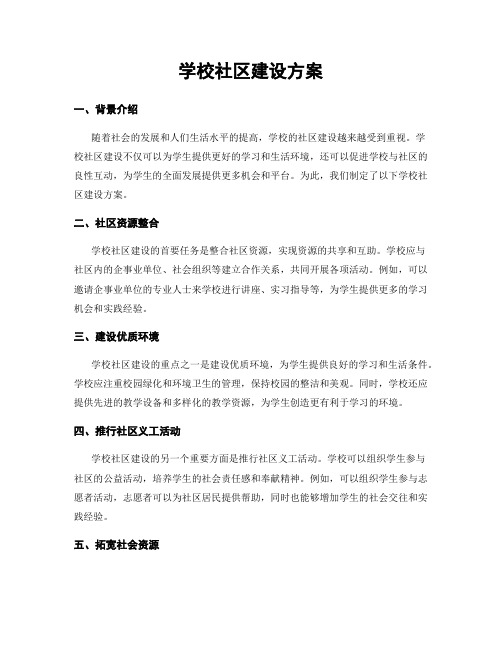 学校社区建设方案

一、背景介绍

随着社会的发展和人们生活水平的提高，学校的社区建设越来越受到重视。学校社区建设不仅可以为学生提供更好的学习和生活环境，还可以促进学校与社区的良性互动，为学生的全面发展提供更多机会和平台。为此，我们制定了以下学校社区建设方案。

二、社区资源整合

学校社区建设的首要任务是整合社区资源，实现资源的共享和互助。学校应与社区内的企事业单位、社会组织等建立合作关系，共同开展各项活动。例如，可以邀请企事业单位的专业人士来学校进行讲座、实习指导等，为学生提供更多的学习机会和实践经验。

三、建设优质环境

学校社区建设的重点之一是建设优质环境，为学生提供良好的学习和生活条件。学校应注重校园绿化和环境卫生的管理，保持校园的整洁和美观。同时，学校还应提供先进的教学设备和多样化的教学资源，为学生创造更有利于学习的环境。

四、推行社区义工活动

学校社区建设的另一个重要方面是推行社区义工活动。学校可以组织学生参与社区的公益活动，培养学生的社会责任感和奉献精神。例如，可以组织学生参与志愿者活动，志愿者可以为社区居民提供帮助，同时也能够增加学生的社会交往和实践经验。

五、拓宽社会资源